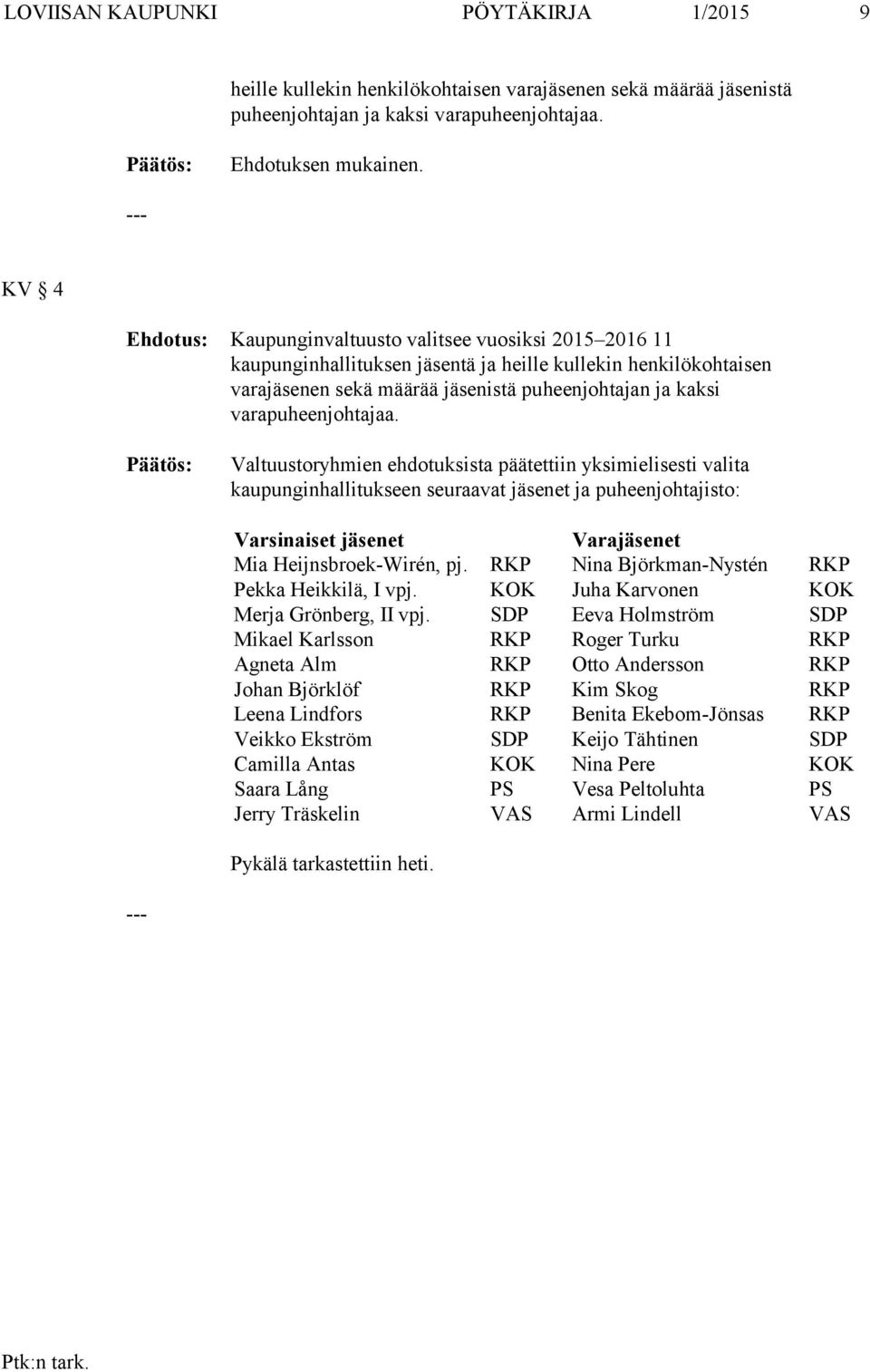 LOVIISAN KAUPUNKI PÖYTÄKIRJA 1/2015 9

heille kullekin henkilökohtaisen varajäsenen sekä määrää jäsenistä puheenjohtajan ja kaksi varapuheenjohtajaa.

Päätös: Ehdotuksen mukainen.

---

KV § 4

Ehdotus: Kaupunginvaltuusto valitsee vuosiksi 2015–2016 11 kaupunginhallituksen jäsentä ja heille kullekin henkilökohtaisen varajäsenen sekä määrää jäsenistä puheenjohtajan ja kaksi varapuheenjohtajaa.

Päätös: Valtuustoryhmien ehdotuksista päätettiin yksimielisesti valita kaupunginhallitukseen seuraavat jäsenet ja puheenjohtajisto:

| Varsinaiset jäsenet | | Varajäsenet | |
|---|---|---|---|
| Mia Heijnsbroek-Wirén, pj. | RKP | Nina Björkman-Nystén | RKP |
| Pekka Heikkilä, I vpj. | KOK | Juha Karvonen | KOK |
| Merja Grönberg, II vpj. | SDP | Eeva Holmström | SDP |
| Mikael Karlsson | RKP | Roger Turku | RKP |
| Agneta Alm | RKP | Otto Andersson | RKP |
| Johan Björklöf | RKP | Kim Skog | RKP |
| Leena Lindfors | RKP | Benita Ekebom-Jönsas | RKP |
| Veikko Ekström | SDP | Keijo Tähtinen | SDP |
| Camilla Antas | KOK | Nina Pere | KOK |
| Saara Lång | PS | Vesa Peltoluhta | PS |
| Jerry Träskelin | VAS | Armi Lindell | VAS |

Pykälä tarkastettiin heti.

---

Ptk:n tark.